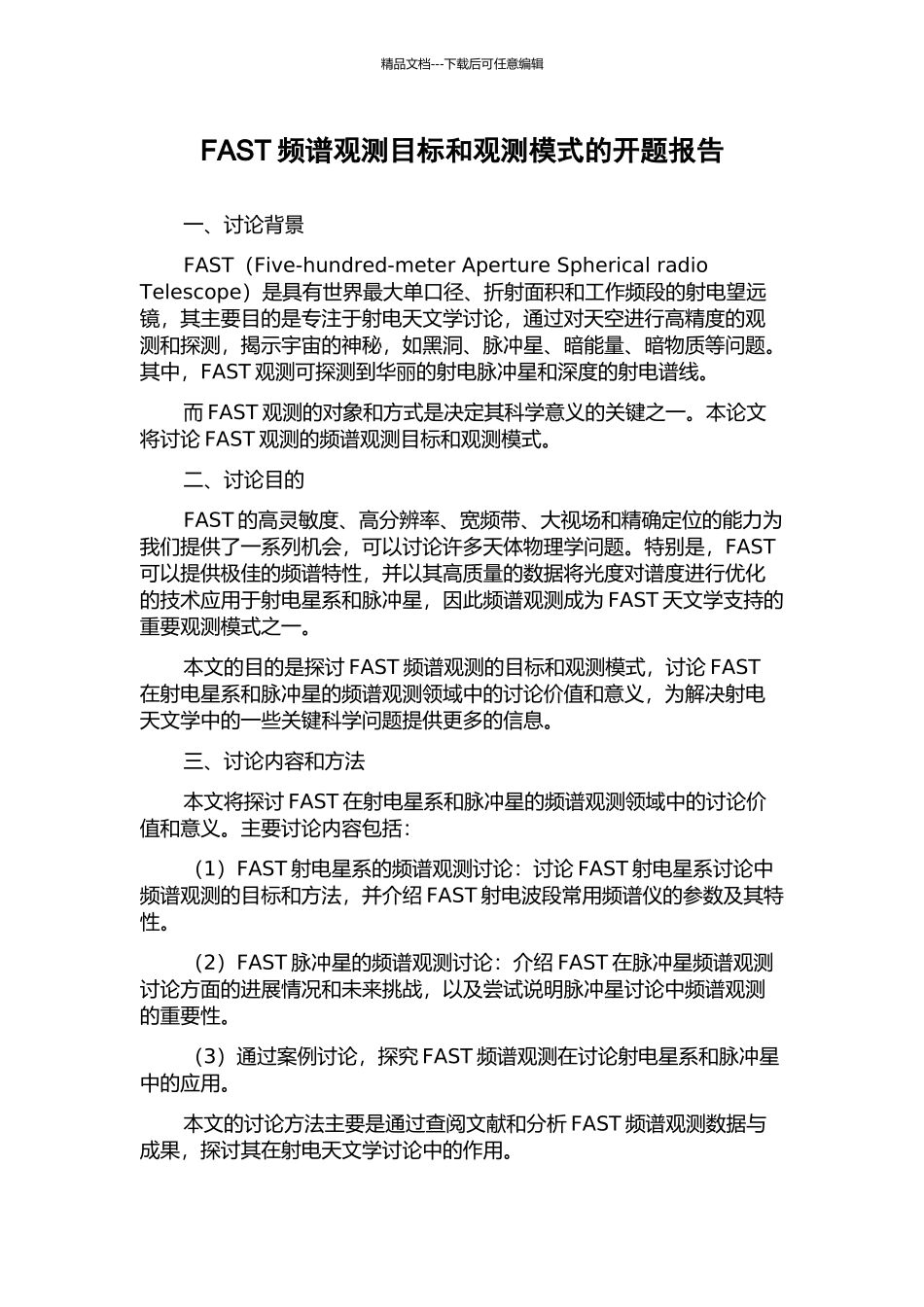 精品文档---下载后可任意编辑

FAST 频谱观测目标和观测模式的开题报告

一、讨论背景

FAST（Five-hundred-meter Aperture Spherical radio Telescope）是具有世界最大单口径、折射面积和工作频段的射电望远镜，其主要目的是专注于射电天文学讨论，通过对天空进行高精度的观测和探测，揭示宇宙的神秘，如黑洞、脉冲星、暗能量、暗物质等问题。其中，FAST 观测可探测到华丽的射电脉冲星和深度的射电谱线。

而 FAST 观测的对象和方式是决定其科学意义的关键之一。本论文将讨论 FAST 观测的频谱观测目标和观测模式。

二、讨论目的

FAST 的高灵敏度、高分辨率、宽频带、大视场和精确定位的能力为我们提供了一系列机会，可以讨论许多天体物理学问题。特别是，FAST 可以提供极佳的频谱特性，并以其高质量的数据将光度对谱度进行优化的技术应用于射电星系和脉冲星，因此频谱观测成为 FAST 天文学支持的重要观测模式之一。

本文的目的是探讨 FAST 频谱观测的目标和观测模式，讨论 FAST 在射电星系和脉冲星的频谱观测领域中的讨论价值和意义，为解决射电天文学中的一些关键科学问题提供更多的信息。

三、讨论内容和方法

本文将探讨 FAST 在射电星系和脉冲星的频谱观测领域中的讨论价值和意义。主要讨论内容包括：

（1）FAST 射电星系的频谱观测讨论：讨论 FAST 射电星系讨论中频谱观测的目标和方法，并介绍 FAST 射电波段常用频谱仪的参数及其特性。

（2）FAST 脉冲星的频谱观测讨论：介绍 FAST 在脉冲星频谱观测讨论方面的进展情况和未来挑战，以及尝试说明脉冲星讨论中频谱观测的重要性。

（3）通过案例讨论，探究 FAST 频谱观测在讨论射电星系和脉冲星中的应用。

本文的讨论方法主要是通过查阅文献和分析 FAST 频谱观测数据与成果，探讨其在射电天文学讨论中的作用。